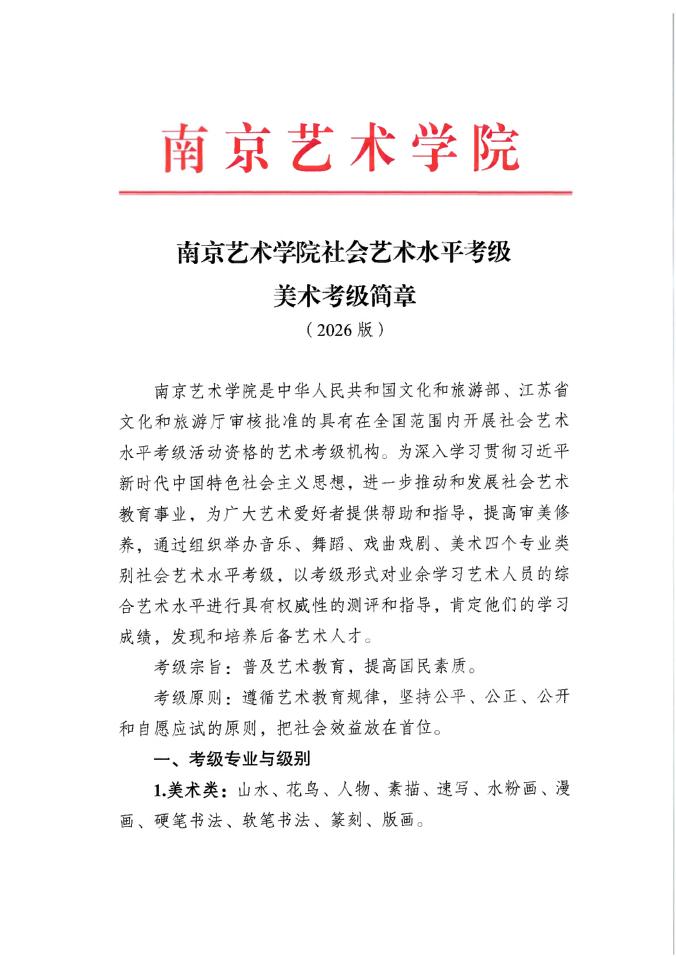 南京艺术学院

南京艺术学院社会艺术水平考级

美术考级简章

（2026 版）

南京艺术学院是中华人民共和国文化和旅游部、江苏省文化和旅游厅审核批准的具有在全国范围内开展社会艺术水平考级活动资格的艺术考级机构。为深入学习贯彻习近平新时代中国特色社会主义思想，进一步推动和发展社会艺术教育事业，为广大艺术爱好者提供帮助和指导，提高审美修养，通过组织举办音乐、舞蹈、戏曲戏剧、美术四个专业类别社会艺术水平考级，以考级形式对业余学习艺术人员的综合艺术水平进行具有权威性的测评和指导，肯定他们的学习成绩，发现和培养后备艺术人才。

考级宗旨：普及艺术教育，提高国民素质。

考级原则：遵循艺术教育规律，坚持公平、公正、公开和自愿应试的原则，把社会效益放在首位。

一、考级专业与级别

1.美术类：山水、花鸟、人物、素描、速写、水粉画、漫画、硬笔书法、软笔书法、篆刻、版画。